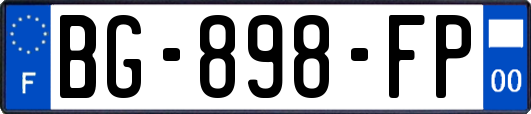 F
BG-898-FP
00